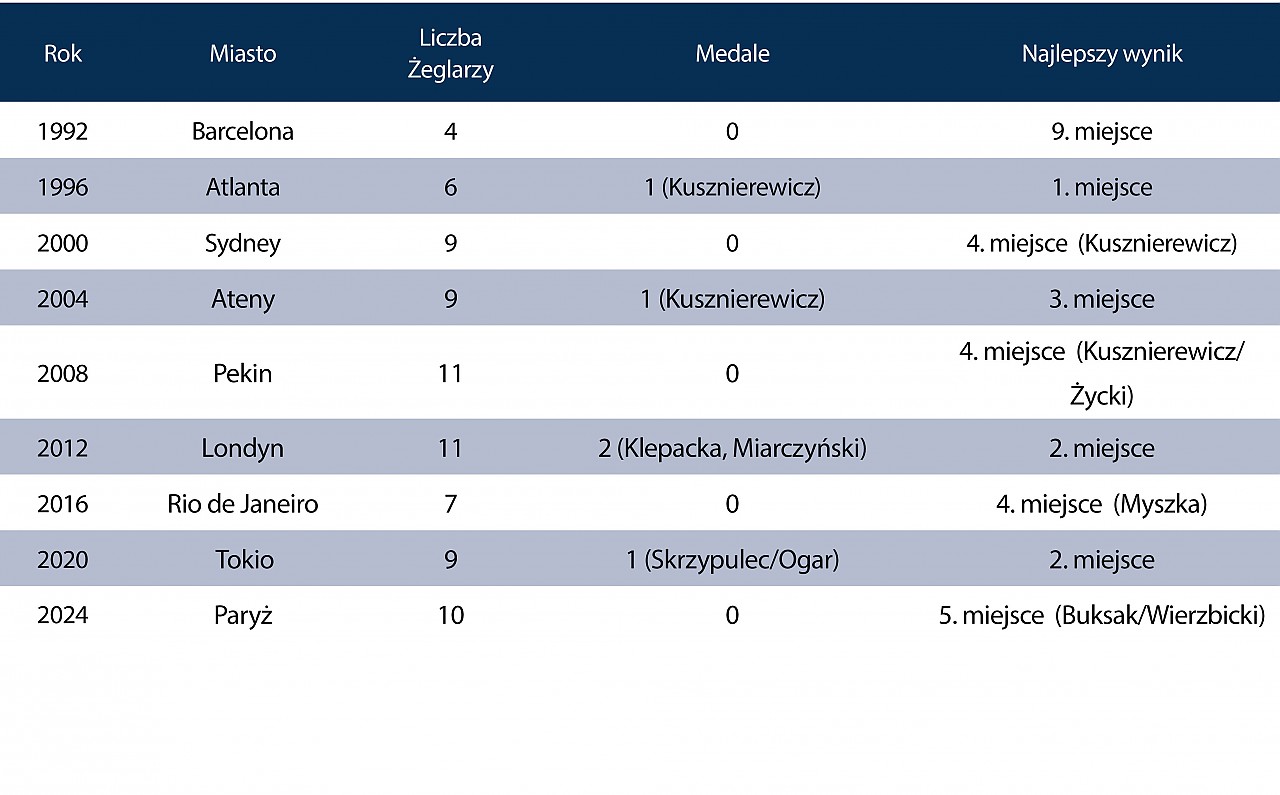 | Rok | Miasto | Liczba Żeglarzy | Medale | Najlepszy wynik |
|---|---|---|---|---|
| 1992 | Barcelona | 4 | 0 | 9. miejsce |
| 1996 | Atlanta | 6 | 1 (Kusznierewicz) | 1. miejsce |
| 2000 | Sydney | 9 | 0 | 4. miejsce (Kusznierewicz) |
| 2004 | Ateny | 9 | 1 (Kusznierewicz) | 3. miejsce |
| 2008 | Pekin | 11 | 0 | 4. miejsce (Kusznierewicz/ Życki) |
| 2012 | Londyn | 11 | 2 (Klepacka, Miarczyński) | 2. miejsce |
| 2016 | Rio de Janeiro | 7 | 0 | 4. miejsce (Myszka) |
| 2020 | Tokio | 9 | 1 (Skrzypulec/Ogar) | 2. miejsce |
| 2024 | Paryż | 10 | 0 | 5. miejsce (Buksak/Wierzbicki) |